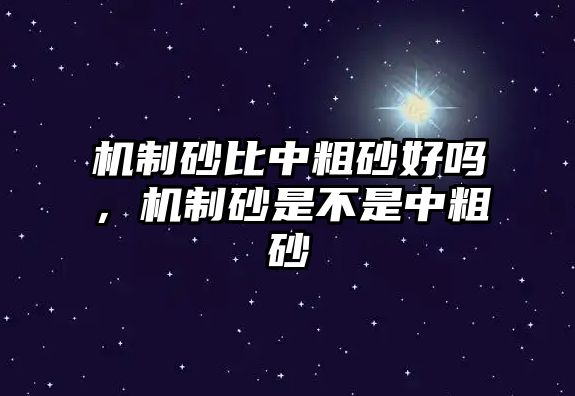 机制砂比中粗砂好吗，机制砂是不是中粗砂